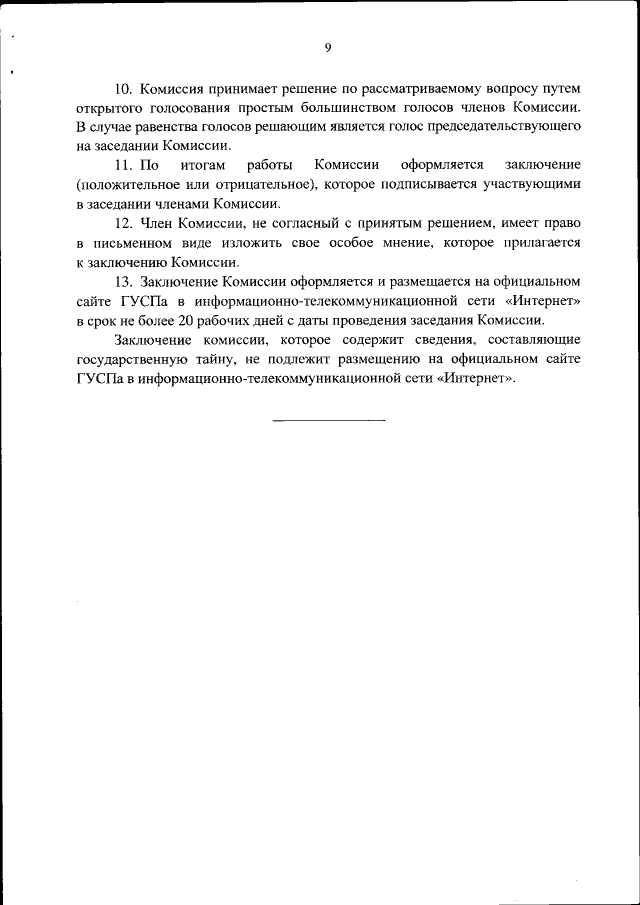 9

10. Комиссия принимает решение по рассматриваемому вопросу путем открытого голосования простым большинством голосов членов Комиссии. В случае равенства голосов решающим является голос председательствующего на заседании Комиссии.

11. По итогам работы Комиссии оформляется заключение (положительное или отрицательное), которое подписывается участвующими в заседании членами Комиссии.

12. Член Комиссии, не согласный с принятым решением, имеет право в письменном виде изложить свое особое мнение, которое прилагается к заключению Комиссии.

13. Заключение Комиссии оформляется и размещается на официальном сайте ГУСПа в информационно-телекоммуникационной сети «Интернет» в срок не более 20 рабочих дней с даты проведения заседания Комиссии.

Заключение комиссии, которое содержит сведения, составляющие государственную тайну, не подлежит размещению на официальном сайте ГУСПа в информационно-телекоммуникационной сети «Интернет».